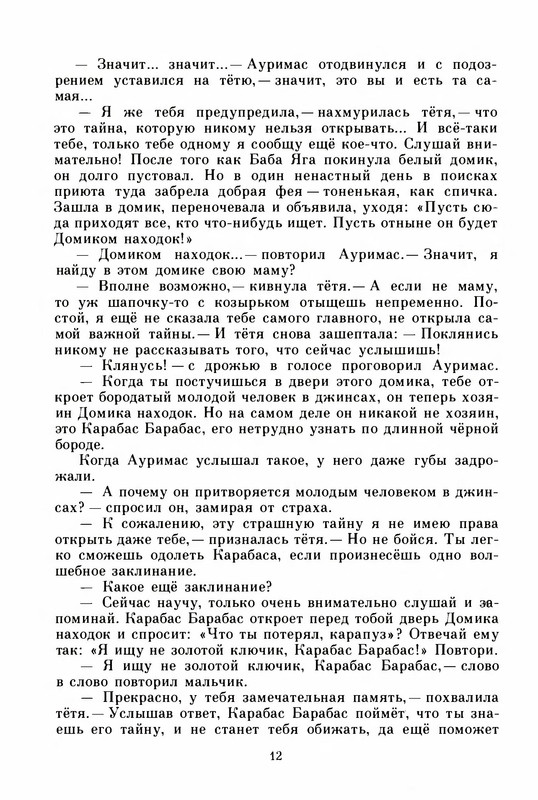 — Значит... значит...— Ауримас отодвинулся и с подозрением уставился на тётю,— значит, это вы и есть та самая...

— Я же тебя предупредила,— нахмурилась тётя,— что это тайна, которую никому нельзя открывать... И всё-таки тебе, только тебе одному я сообщу ещё кое-что. Слушай внимательно! После того как Баба Яга покинула белый домик, он долго пустовал. Но в один ненастный день в поисках приюта туда забрела добрая фея — тоненькая, как спичка. Зашла в домик, переночевала и объявила, уходя: «Пусть сюда приходят все, кто что-нибудь ищет. Пусть отныне он будет Домиком находок!»

— Домиком находок...— повторил Ауримас.— Значит, я найду в этом домике свою маму?

— Вполне возможно,— кивнула тётя.— А если не маму, то уж шапочку-то с козырьком отыщешь непременно. Постой, я ещё не сказала тебе самого главного, не открыла самой важной тайны.— И тётя снова зашептала: — Поклянись никому не рассказывать того, что сейчас услышишь!

— Клянусь! — с дрожью в голосе проговорил Ауримас.

— Когда ты постучишься в двери этого домика, тебе откроет бородатый молодой человек в джинсах, он теперь хозяин Домика находок. Но на самом деле он никакой не хозяин, это Карабас Барабас, его нетрудно узнать по длинной чёрной бороде.

Когда Ауримас услышал такое, у него даже губы задрожали.

— А почему он притворяется молодым человеком в джинсах? — спросил он, замирая от страха.

— К сожалению, эту страшную тайну я не имею права открыть даже тебе,— призналась тётя.— Но не бойся. Ты легко сможешь одолеть Карабаса, если произнесёшь одно волшебное заклинание.

— Какое ещё заклинание?

— Сейчас научу, только очень внимательно слушай и запоминай. Карабас Барабас откроет перед тобой дверь Домика находок и спросит: «Что ты потерял, карапуз»? Отвечай ему так: «Я ищу не золотой ключик, Карабас Барабас!» Повтори.

— Я ищу не золотой ключик, Карабас Барабас,— слово в слово повторил мальчик.

— Прекрасно, у тебя замечательная память,— похвалила тётя.— Услышав ответ, Карабас Барабас поймёт, что ты знаешь его тайну, и не станет тебя обижать, да ещё поможет

12